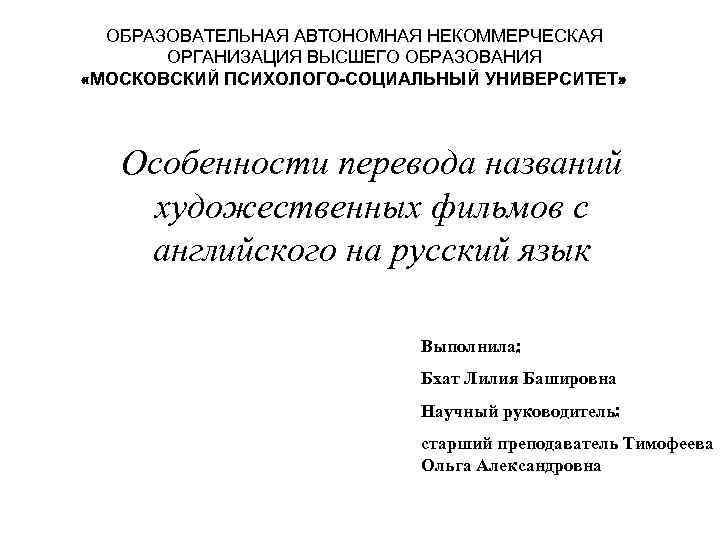 ОБРАЗОВАТЕЛЬНАЯ АВТОНОМНАЯ НЕКОММЕРЧЕСКАЯ ОРГАНИЗАЦИЯ ВЫСШЕГО ОБРАЗОВАНИЯ
«МОСКОВСКИЙ ПСИХОЛОГО-СОЦИАЛЬНЫЙ УНИВЕРСИТЕТ»

Особенности перевода названий художественных фильмов с английского на русский язык

Выполнила:

Бхат Лилия Башировна

Научный руководитель:

старший преподаватель Тимофеева Ольга Александровна